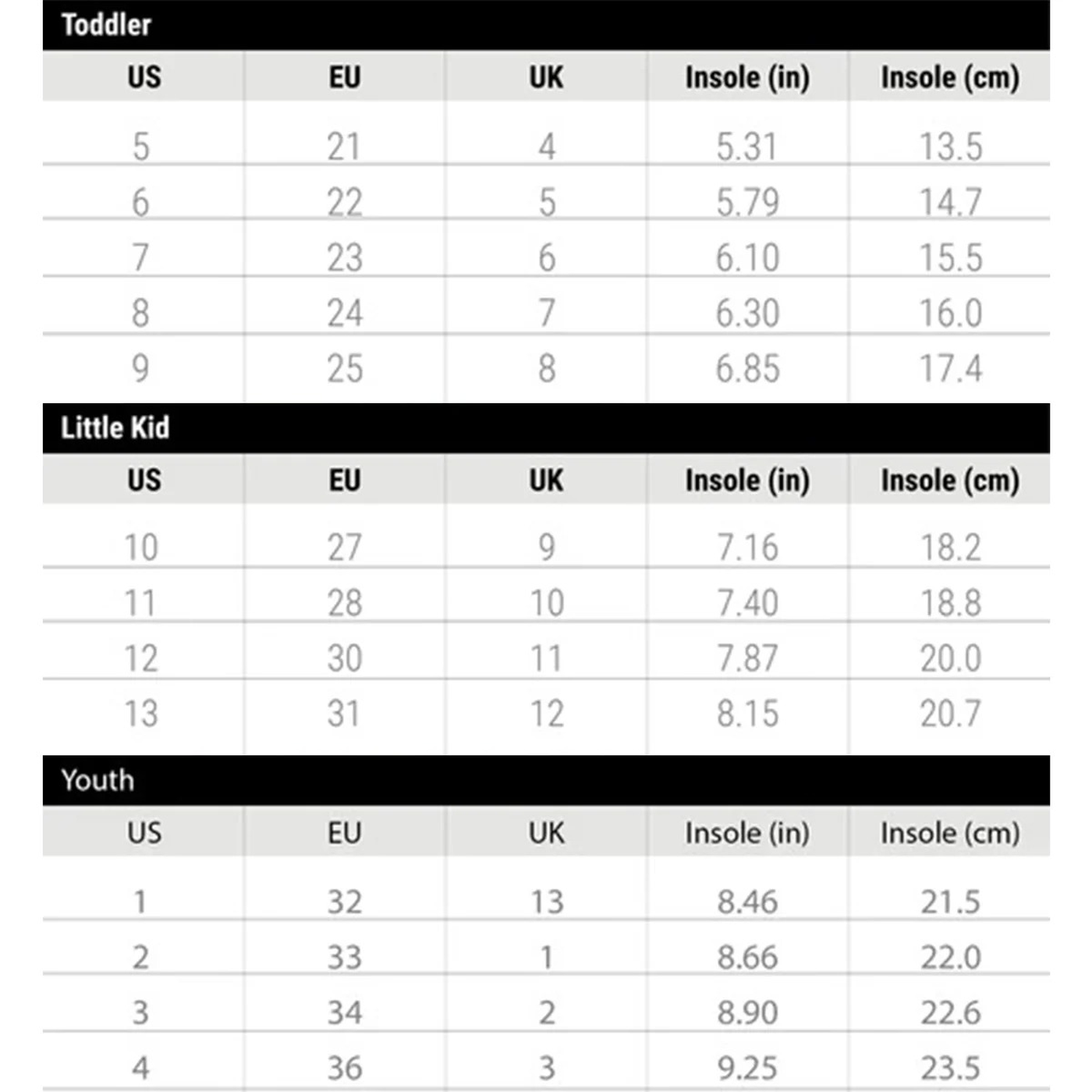 Toddler

| US | EU | UK | Insole (in) | Insole (cm) |
|---|---|---|---|---|
| 5 | 21 | 4 | 5.31 | 13.5 |
| 6 | 22 | 5 | 5.79 | 14.7 |
| 7 | 23 | 6 | 6.10 | 15.5 |
| 8 | 24 | 7 | 6.30 | 16.0 |
| 9 | 25 | 8 | 6.85 | 17.4 |

Little Kid

| US | EU | UK | Insole (in) | Insole (cm) |
|---|---|---|---|---|
| 10 | 27 | 9 | 7.16 | 18.2 |
| 11 | 28 | 10 | 7.40 | 18.8 |
| 12 | 30 | 11 | 7.87 | 20.0 |
| 13 | 31 | 12 | 8.15 | 20.7 |

Youth

| US | EU | UK | Insole (in) | Insole (cm) |
|---|---|---|---|---|
| 1 | 32 | 13 | 8.46 | 21.5 |
| 2 | 33 | 1 | 8.66 | 22.0 |
| 3 | 34 | 2 | 8.90 | 22.6 |
| 4 | 36 | 3 | 9.25 | 23.5 |